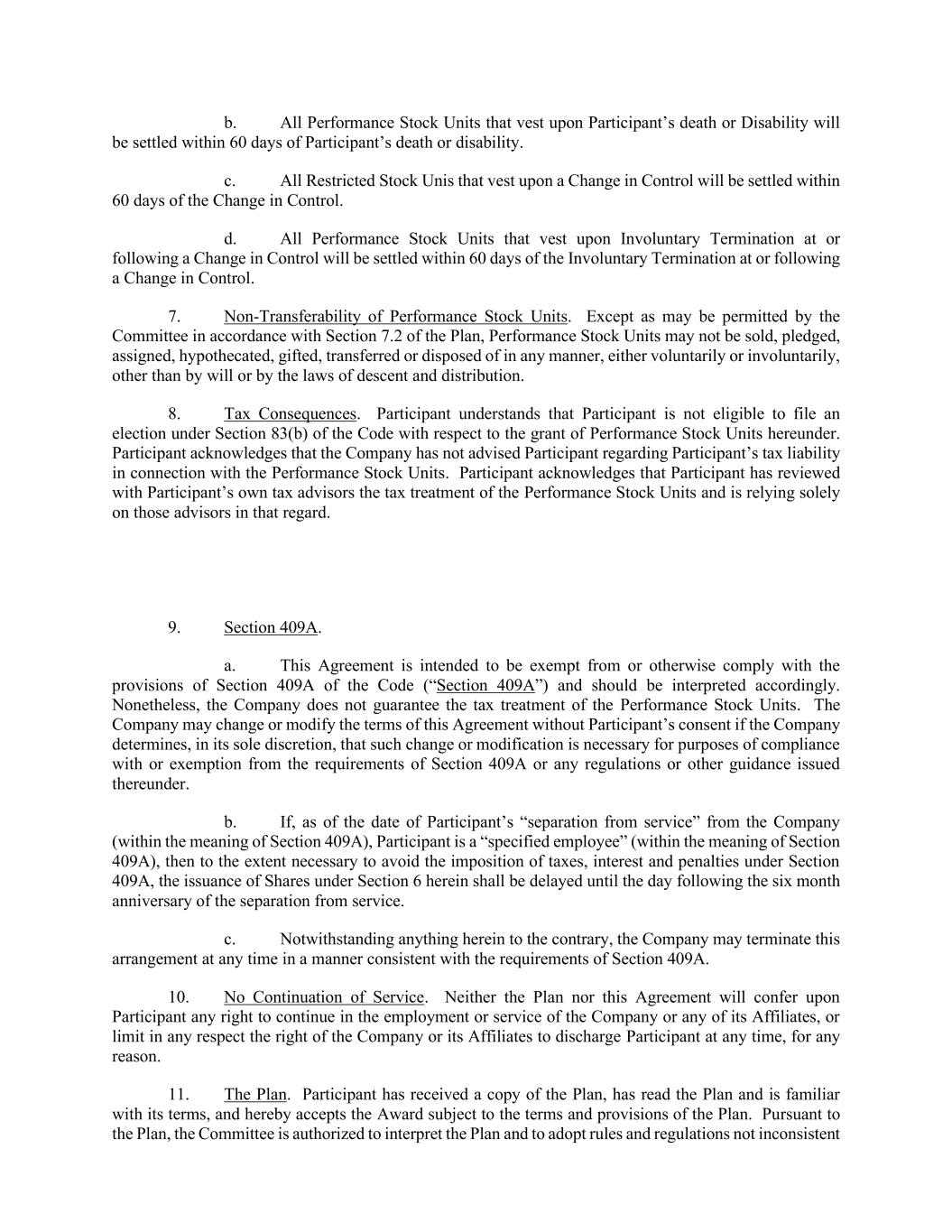 b. All Performance Stock Units that vest upon Participant’s death or Disability will be settled within 60 days of Participant’s death or disability.

c. All Restricted Stock Unis that vest upon a Change in Control will be settled within 60 days of the Change in Control.

d. All Performance Stock Units that vest upon Involuntary Termination at or following a Change in Control will be settled within 60 days of the Involuntary Termination at or following a Change in Control.

7. Non-Transferability of Performance Stock Units. Except as may be permitted by the Committee in accordance with Section 7.2 of the Plan, Performance Stock Units may not be sold, pledged, assigned, hypothecated, gifted, transferred or disposed of in any manner, either voluntarily or involuntarily, other than by will or by the laws of descent and distribution.

8. Tax Consequences. Participant understands that Participant is not eligible to file an election under Section 83(b) of the Code with respect to the grant of Performance Stock Units hereunder. Participant acknowledges that the Company has not advised Participant regarding Participant’s tax liability in connection with the Performance Stock Units. Participant acknowledges that Participant has reviewed with Participant’s own tax advisors the tax treatment of the Performance Stock Units and is relying solely on those advisors in that regard.

9. Section 409A.

a. This Agreement is intended to be exempt from or otherwise comply with the provisions of Section 409A of the Code (“Section 409A”) and should be interpreted accordingly. Nonetheless, the Company does not guarantee the tax treatment of the Performance Stock Units. The Company may change or modify the terms of this Agreement without Participant’s consent if the Company determines, in its sole discretion, that such change or modification is necessary for purposes of compliance with or exemption from the requirements of Section 409A or any regulations or other guidance issued thereunder.

b. If, as of the date of Participant’s “separation from service” from the Company (within the meaning of Section 409A), Participant is a “specified employee” (within the meaning of Section 409A), then to the extent necessary to avoid the imposition of taxes, interest and penalties under Section 409A, the issuance of Shares under Section 6 herein shall be delayed until the day following the six month anniversary of the separation from service.

c. Notwithstanding anything herein to the contrary, the Company may terminate this arrangement at any time in a manner consistent with the requirements of Section 409A.

10. No Continuation of Service. Neither the Plan nor this Agreement will confer upon Participant any right to continue in the employment or service of the Company or any of its Affiliates, or limit in any respect the right of the Company or its Affiliates to discharge Participant at any time, for any reason.

11. The Plan. Participant has received a copy of the Plan, has read the Plan and is familiar with its terms, and hereby accepts the Award subject to the terms and provisions of the Plan. Pursuant to the Plan, the Committee is authorized to interpret the Plan and to adopt rules and regulations not inconsistent